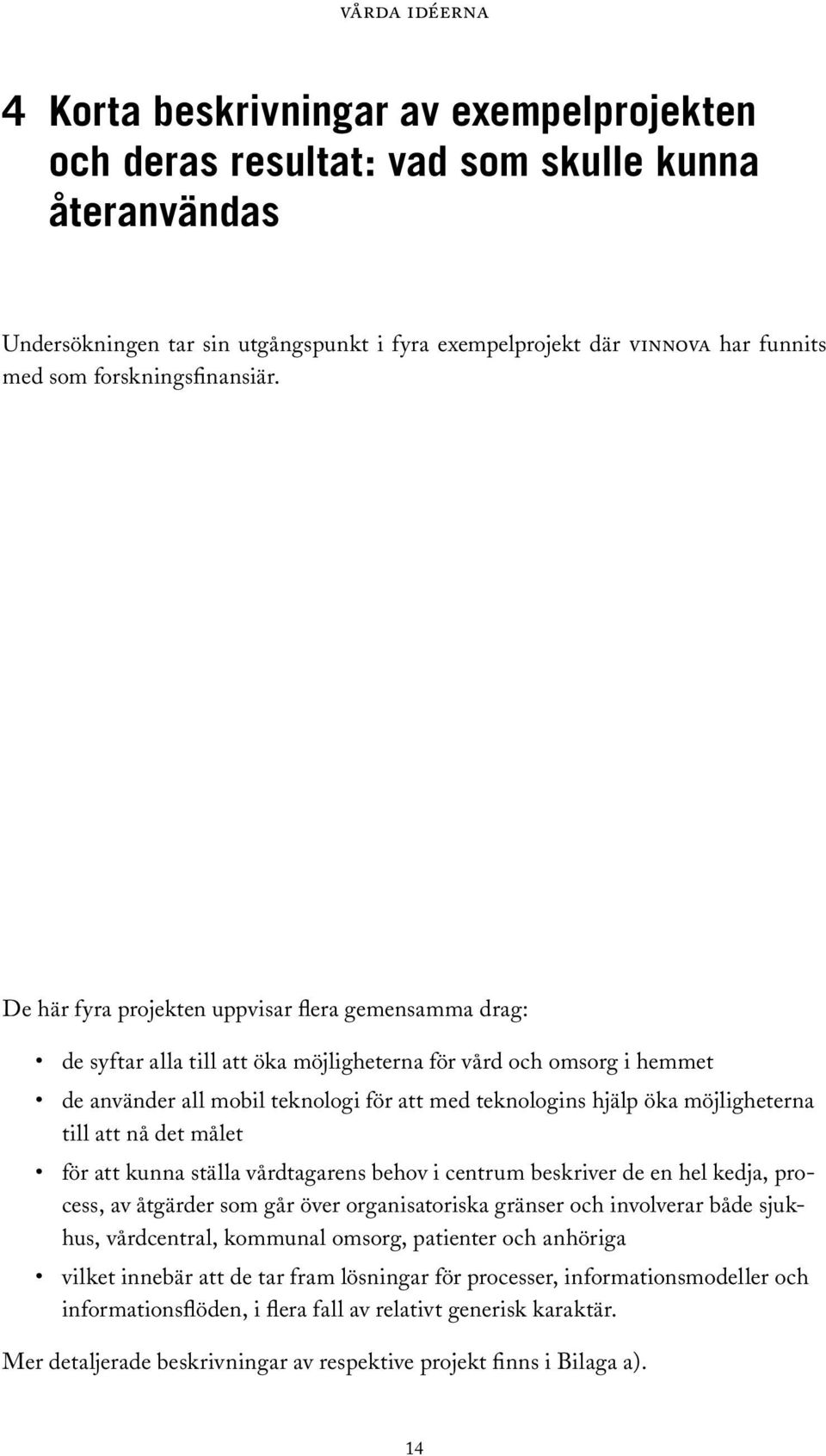 VÅRDA IDÉERNA

4 Korta beskrivningar av exempelprojekten och deras resultat: vad som skulle kunna återanvändas

Undersökningen tar sin utgångspunkt i fyra exempelprojekt där VINNOVA har funnits med som forskningsfinansiär.

De här fyra projekten uppvisar flera gemensamma drag:

• de syftar alla till att öka möjligheterna för vård och omsorg i hemmet
• de använder all mobil teknologi för att med teknologins hjälp öka möjligheterna till att nå det målet
• för att kunna ställa vårdtagarens behov i centrum beskriver de en hel kedja, process, av åtgärder som går över organisatoriska gränser och involverar både sjukhus, vårdcentral, kommunal omsorg, patienter och anhöriga
• vilket innebär att de tar fram lösningar för processer, informationsmodeller och informationsflöden, i flera fall av relativt generisk karaktär.

Mer detaljerade beskrivningar av respektive projekt finns i Bilaga a).

14